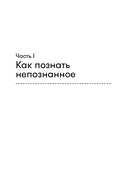 Часть I
Как познать непознанное